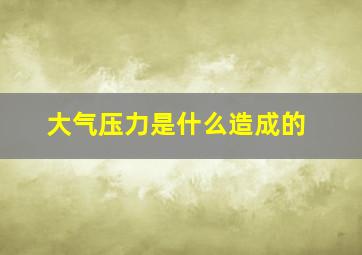 大气压力是什么造成的